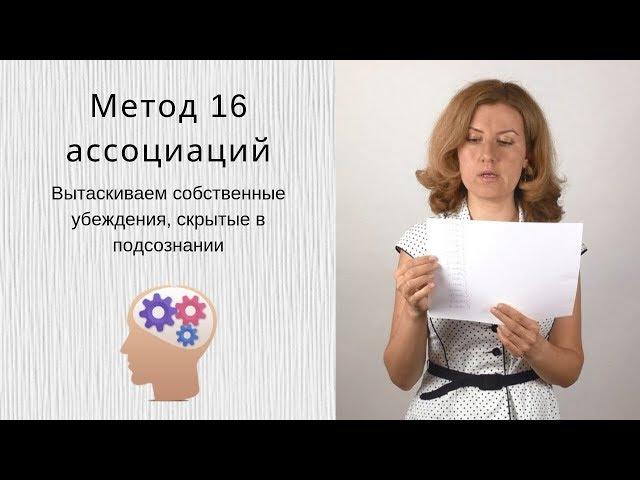 Метод 16 ассоциаций

Вытаскиваем собственные убеждения, скрытые в подсознании